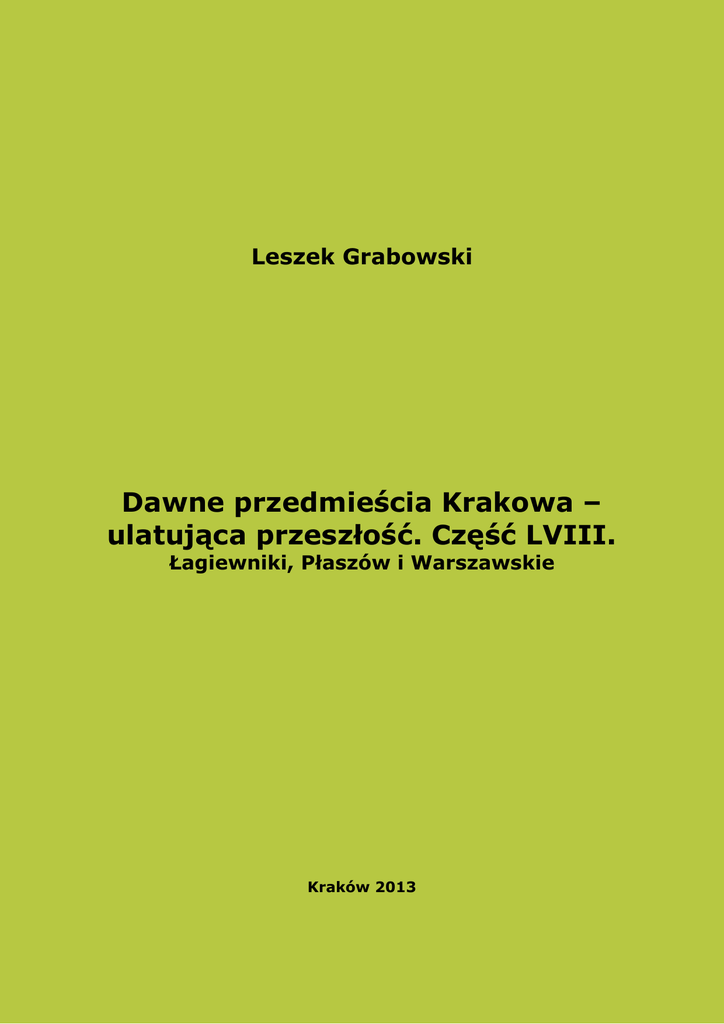 Leszek Grabowski

Dawne przedmieścia Krakowa – ulatująca przeszłość. Część LVIII.

Łagiewniki, Płaszów i Warszawskie

Kraków 2013